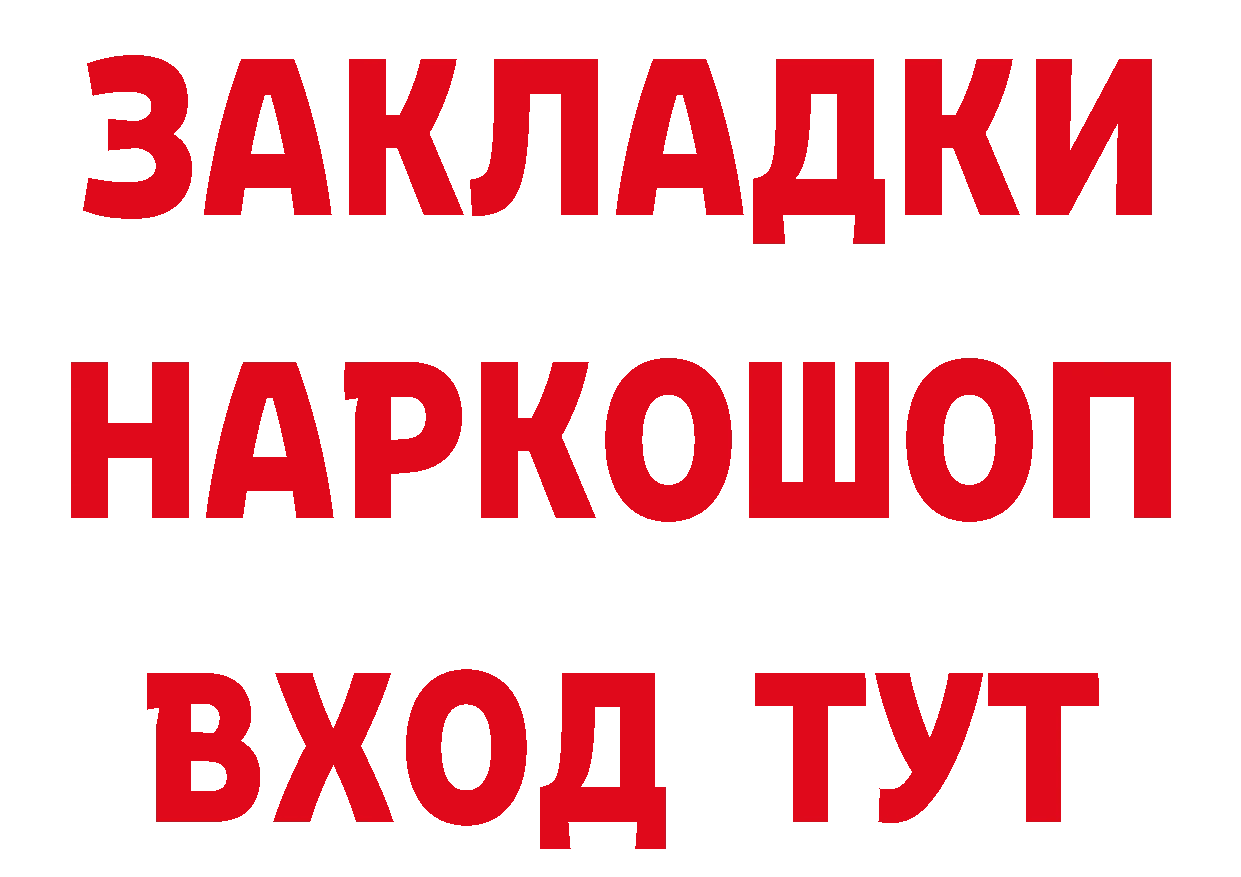 ЗАКЛАДКИ
НАРКОШОП
ВХОД ТУТ